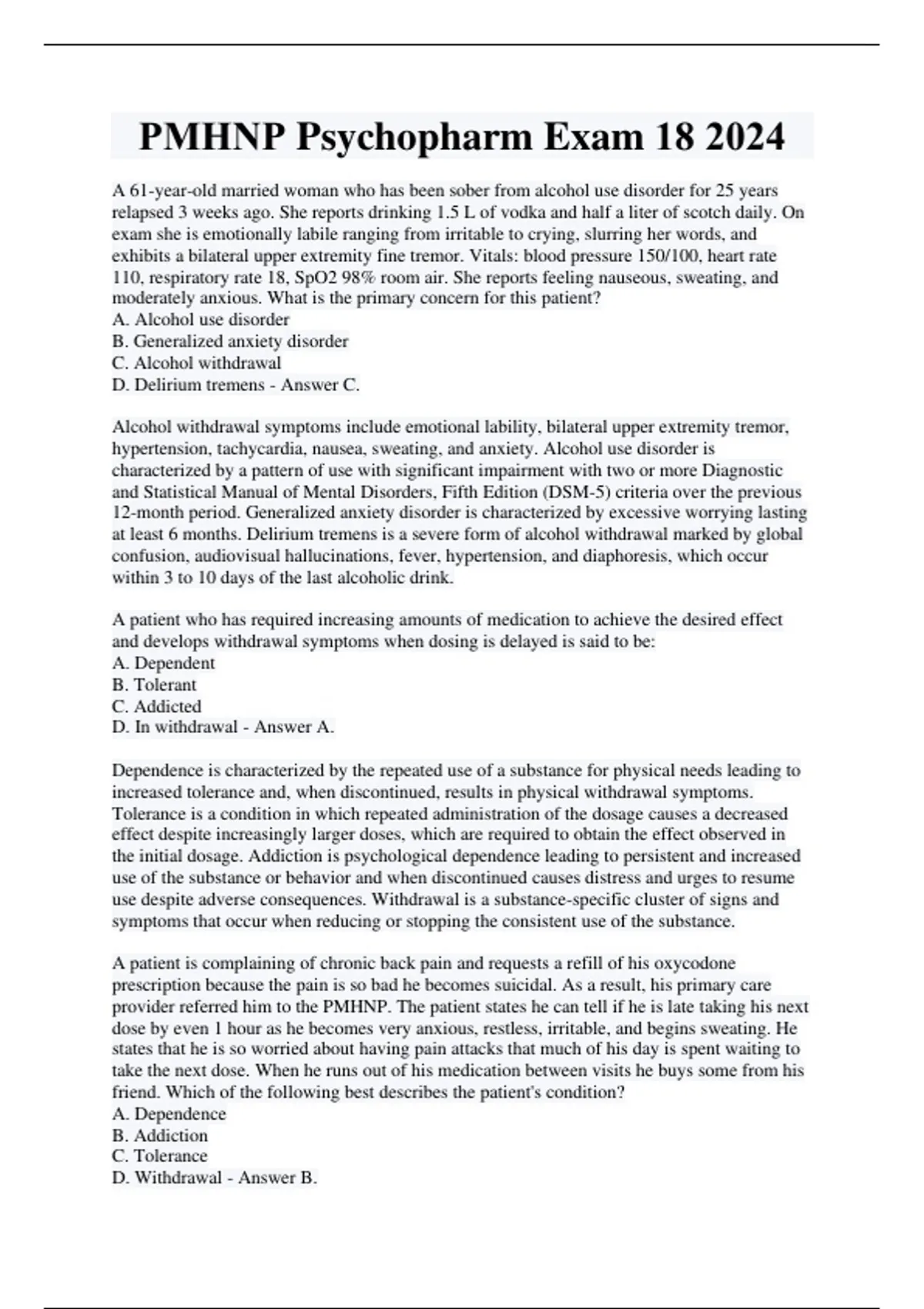 PMHNP Psychopharm Exam 18 2024

A 61-year-old married woman who has been sober from alcohol use disorder for 25 years relapsed 3 weeks ago. She reports drinking 1.5 L of vodka and half a liter of scotch daily. On exam she is emotionally labile ranging from irritable to crying, slurring her words, and exhibits a bilateral upper extremity fine tremor. Vitals: blood pressure 150/100, heart rate 110, respiratory rate 18, SpO2 98% room air. She reports feeling nauseous, sweating, and moderately anxious. What is the primary concern for this patient?
A. Alcohol use disorder
B. Generalized anxiety disorder
C. Alcohol withdrawal
D. Delirium tremens - Answer C.

Alcohol withdrawal symptoms include emotional lability, bilateral upper extremity tremor, hypertension, tachycardia, nausea, sweating, and anxiety. Alcohol use disorder is characterized by a pattern of use with significant impairment with two or more Diagnostic and Statistical Manual of Mental Disorders, Fifth Edition (DSM-5) criteria over the previous 12-month period. Generalized anxiety disorder is characterized by excessive worrying lasting at least 6 months. Delirium tremens is a severe form of alcohol withdrawal marked by global confusion, audiovisual hallucinations, fever, hypertension, and diaphoresis, which occur within 3 to 10 days of the last alcoholic drink.

A patient who has required increasing amounts of medication to achieve the desired effect and develops withdrawal symptoms when dosing is delayed is said to be:
A. Dependent
B. Tolerant
C. Addicted
D. In withdrawal - Answer A.

Dependence is characterized by the repeated use of a substance for physical needs leading to increased tolerance and, when discontinued, results in physical withdrawal symptoms. Tolerance is a condition in which repeated administration of the dosage causes a decreased effect despite increasingly larger doses, which are required to obtain the effect observed in the initial dosage. Addiction is psychological dependence leading to persistent and increased use of the substance or behavior and when discontinued causes distress and urges to resume use despite adverse consequences. Withdrawal is a substance-specific cluster of signs and symptoms that occur when reducing or stopping the consistent use of the substance.

A patient is complaining of chronic back pain and requests a refill of his oxycodone prescription because the pain is so bad he becomes suicidal. As a result, his primary care provider referred him to the PMHNP. The patient states he can tell if he is late taking his next dose by even 1 hour as he becomes very anxious, restless, irritable, and begins sweating. He states that he is so worried about having pain attacks that much of his day is spent waiting to take the next dose. When he runs out of his medication between visits he buys some from his friend. Which of the following best describes the patient's condition?
A. Dependence
B. Addiction
C. Tolerance
D. Withdrawal - Answer B.